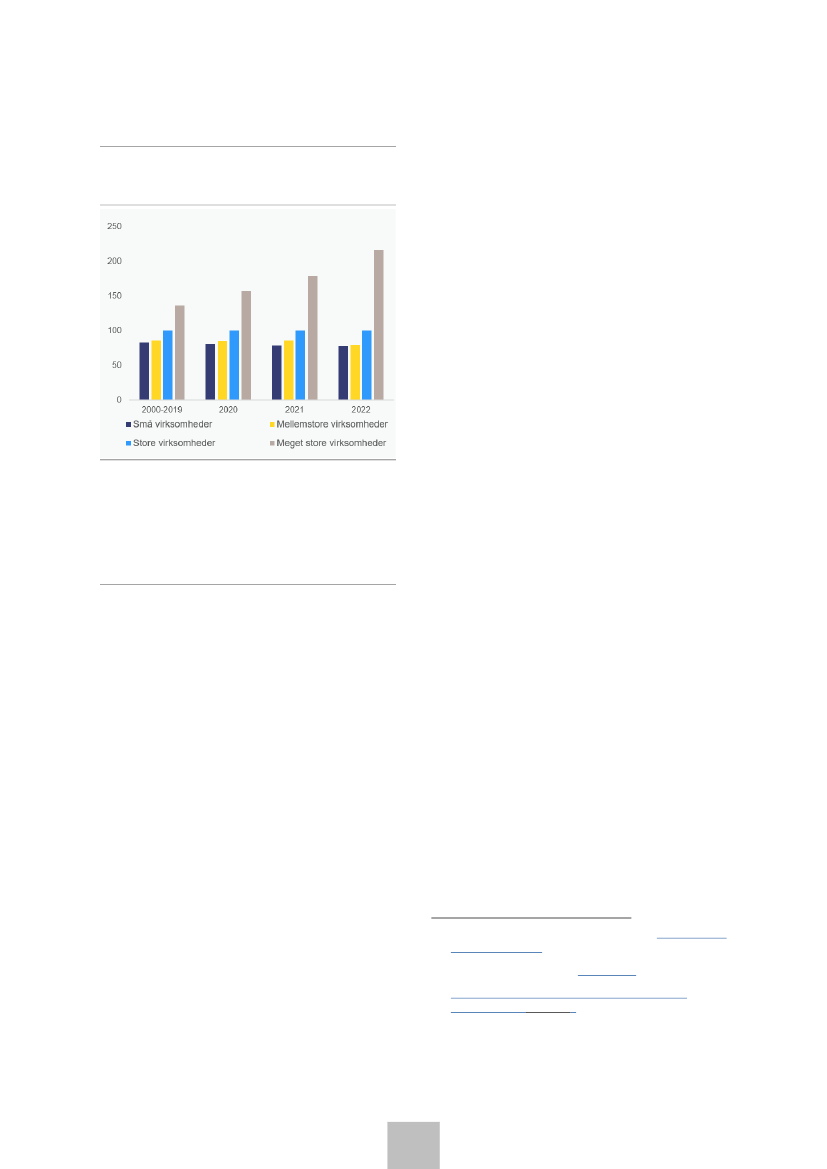 250
200
150
100
50
0
2000-2019
2020
2021
2022
Små virksomheder
Mellemstore virksomheder
Store virksomheder
Meget store virksomheder